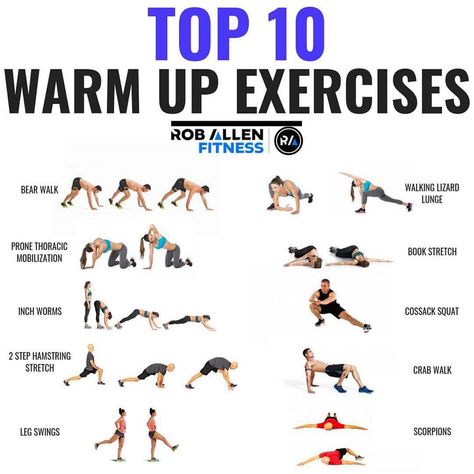 TOP 10
WARM UP EXERCISES

ROB ALLEN
FITNESS
RA

BEAR WALK

PRONE THORACIC MOBILIZATION

INCH WORMS

2 STEP HAMSTRING STRETCH

LEG SWINGS

WALKING LIZARD LUNGE

BOOK STRETCH

COSSACK SQUAT

CRAB WALK

SCORPIONS